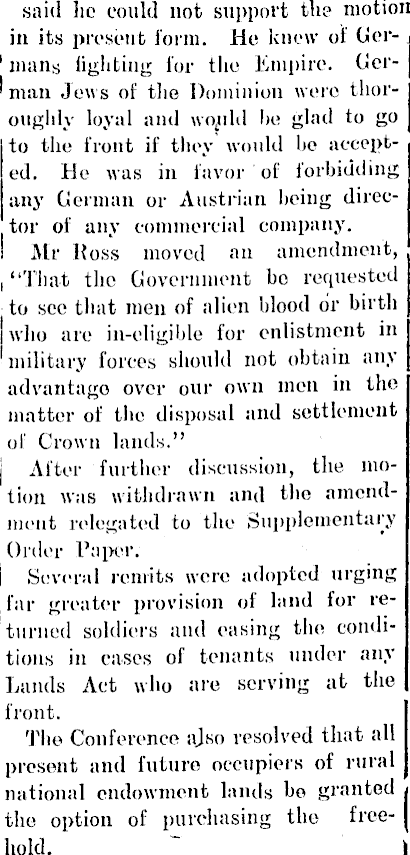 said he could not support the motion in its present form. He knew of Germans fighting for the Empire. German Jews of the Dominion were thoroughly loyal and would be glad to go to the front if they would be accepted. He was in favor of forbidding any German or Austrian being director of any commercial company.

Mr Ross moved an amendment, "That the Government be requested to see that men of alien blood or birth who are in-eligible for enlistment in military forces should not obtain any advantage over our own men in the matter of the disposal and settlement of Crown lands."

After further discussion, the motion was withdrawn and the amendment relegated to the Supplementary Order Paper.

Several remits were adopted urging far greater provision of land for returned soldiers and easing the conditions in cases of tenants under any Lands Act who are serving at the front.

The Conference also resolved that all present and future occupiers of rural national endowment lands be granted the option of purchasing the freehold.